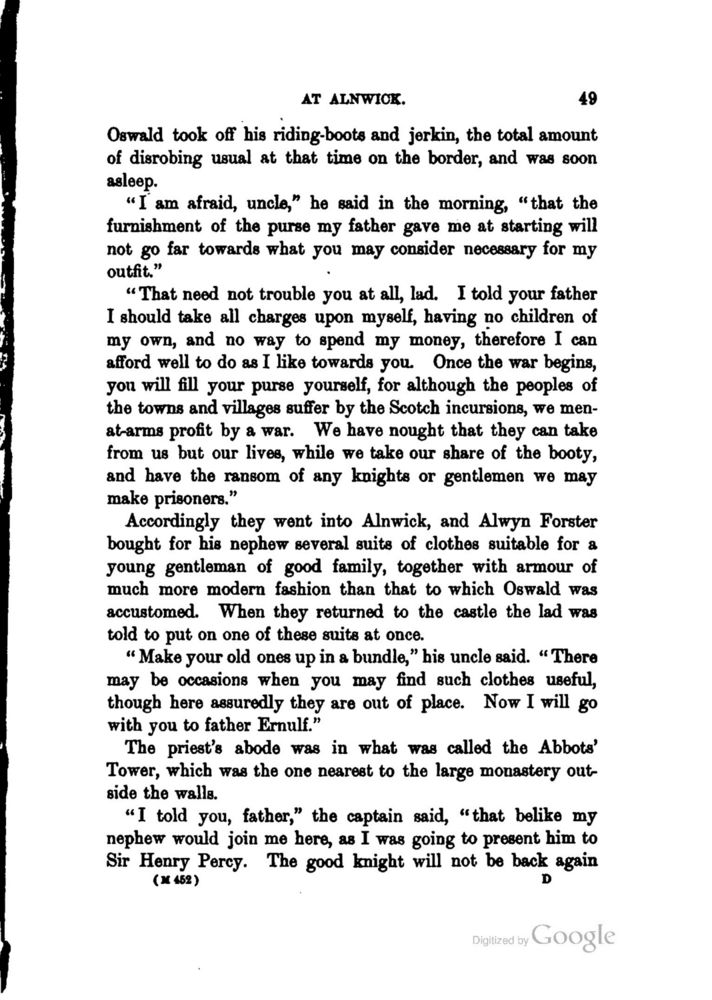 AT ALNWICK. 49

Oswald took off his riding-boots and jerkin, the total amount of disrobing usual at that time on the border, and was soon asleep.

"I am afraid, uncle," he said in the morning, "that the furnishment of the purse my father gave me at starting will not go far towards what you may consider necessary for my outfit."

"That need not trouble you at all, lad. I told your father I should take all charges upon myself, having no children of my own, and no way to spend my money, therefore I can afford well to do as I like towards you. Once the war begins, you will fill your purse yourself, for although the peoples of the towns and villages suffer by the Scotch incursions, we men-at-arms profit by a war. We have nought that they can take from us but our lives, while we take our share of the booty, and have the ransom of any knights or gentlemen we may make prisoners."

Accordingly they went into Alnwick, and Alwyn Forster bought for his nephew several suits of clothes suitable for a young gentleman of good family, together with armour of much more modern fashion than that to which Oswald was accustomed. When they returned to the castle the lad was told to put on one of these suits at once.

"Make your old ones up in a bundle," his uncle said. "There may be occasions when you may find such clothes useful, though here assuredly they are out of place. Now I will go with you to father Ernulf."

The priest's abode was in what was called the Abbots' Tower, which was the one nearest to the large monastery outside the walls.

"I told you, father," the captain said, "that belike my nephew would join me here, as I was going to present him to Sir Henry Percy. The good knight will not be back again

(M 452) D

Digitized by Google